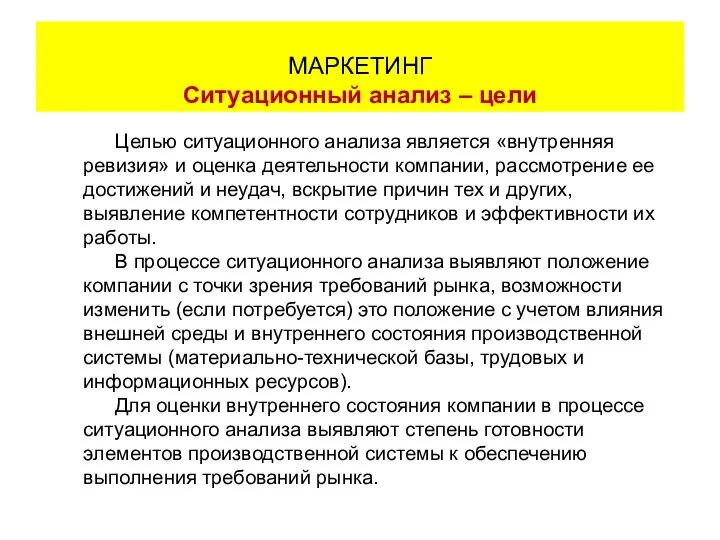 МАРКЕТИНГ
Ситуационный анализ – цели

Целью ситуационного анализа является «внутренняя ревизия» и оценка деятельности компании, рассмотрение ее достижений и неудач, вскрытие причин тех и других, выявление компетентности сотрудников и эффективности их работы.

В процессе ситуационного анализа выявляют положение компании с точки зрения требований рынка, возможности изменить (если потребуется) это положение с учетом влияния внешней среды и внутреннего состояния производственной системы (материально-технической базы, трудовых и информационных ресурсов).

Для оценки внутреннего состояния компании в процессе ситуационного анализа выявляют степень готовности элементов производственной системы к обеспечению выполнения требований рынка.